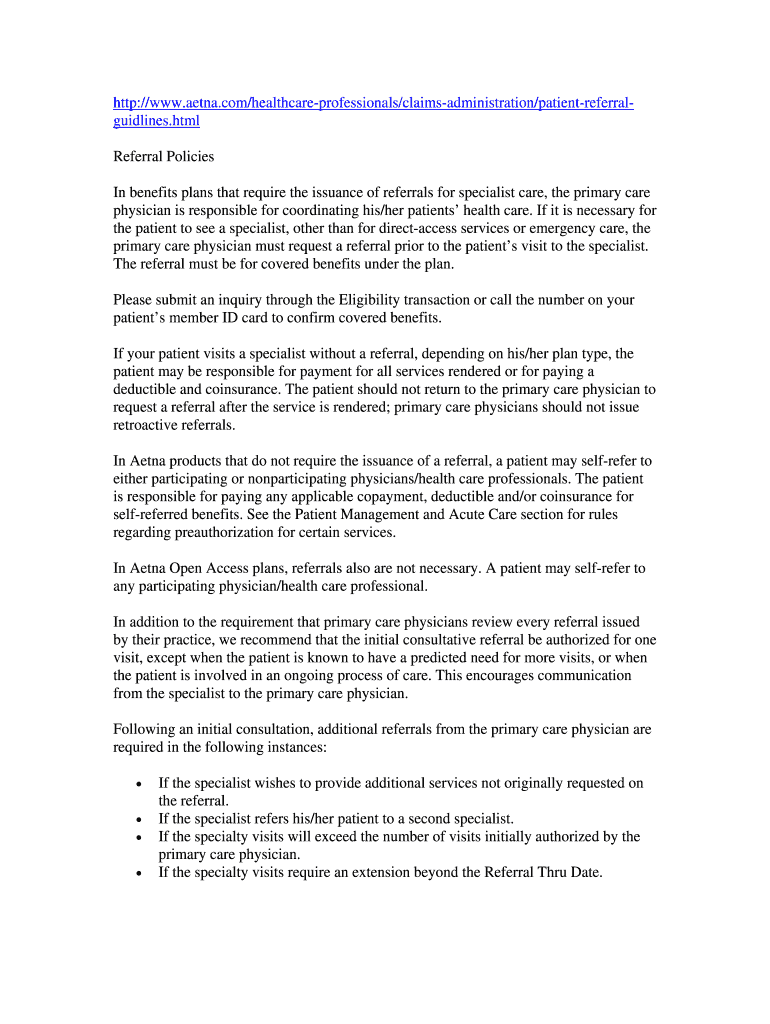 http://www.aetna.com/healthcare-professionals/claims-administration/patient-referral-guidlines.html

Referral Policies

In benefits plans that require the issuance of referrals for specialist care, the primary care physician is responsible for coordinating his/her patients' health care. If it is necessary for the patient to see a specialist, other than for direct-access services or emergency care, the primary care physician must request a referral prior to the patient's visit to the specialist. The referral must be for covered benefits under the plan.

Please submit an inquiry through the Eligibility transaction or call the number on your patient's member ID card to confirm covered benefits.

If your patient visits a specialist without a referral, depending on his/her plan type, the patient may be responsible for payment for all services rendered or for paying a deductible and coinsurance. The patient should not return to the primary care physician to request a referral after the service is rendered; primary care physicians should not issue retroactive referrals.

In Aetna products that do not require the issuance of a referral, a patient may self-refer to either participating or nonparticipating physicians/health care professionals. The patient is responsible for paying any applicable copayment, deductible and/or coinsurance for self-referred benefits. See the Patient Management and Acute Care section for rules regarding preauthorization for certain services.

In Aetna Open Access plans, referrals also are not necessary. A patient may self-refer to any participating physician/health care professional.

In addition to the requirement that primary care physicians review every referral issued by their practice, we recommend that the initial consultative referral be authorized for one visit, except when the patient is known to have a predicted need for more visits, or when the patient is involved in an ongoing process of care. This encourages communication from the specialist to the primary care physician.

Following an initial consultation, additional referrals from the primary care physician are required in the following instances:

• If the specialist wishes to provide additional services not originally requested on the referral.
• If the specialist refers his/her patient to a second specialist.
• If the specialty visits will exceed the number of visits initially authorized by the primary care physician.
• If the specialty visits require an extension beyond the Referral Thru Date.